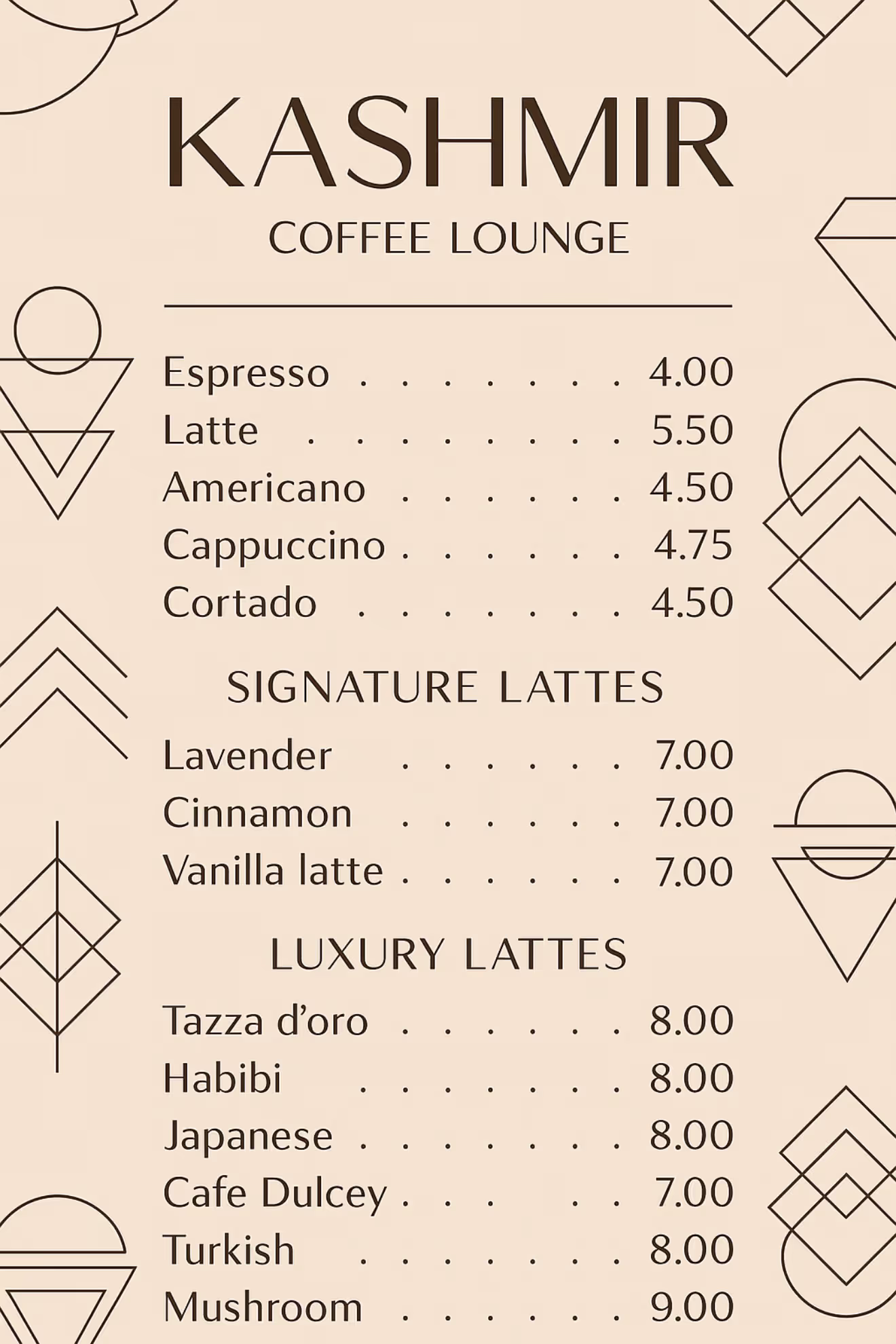 KASHMIR
COFFEE LOUNGE

Espresso . . . . . . . 4.00
Latte . . . . . . . . 5.50
Americano . . . . . . 4.50
Cappuccino . . . . . . 4.75
Cortado . . . . . . . 4.50

SIGNATURE LATTES

Lavender . . . . . . 7.00
Cinnamon . . . . . . 7.00
Vanilla latte . . . . . . 7.00

LUXURY LATTES

Tazza d'oro . . . . . . 8.00
Habibi . . . . . . . 8.00
Japanese . . . . . . . 8.00
Cafe Dulcey . . . . . 7.00
Turkish . . . . . . . 8.00
Mushroom . . . . . . 9.00